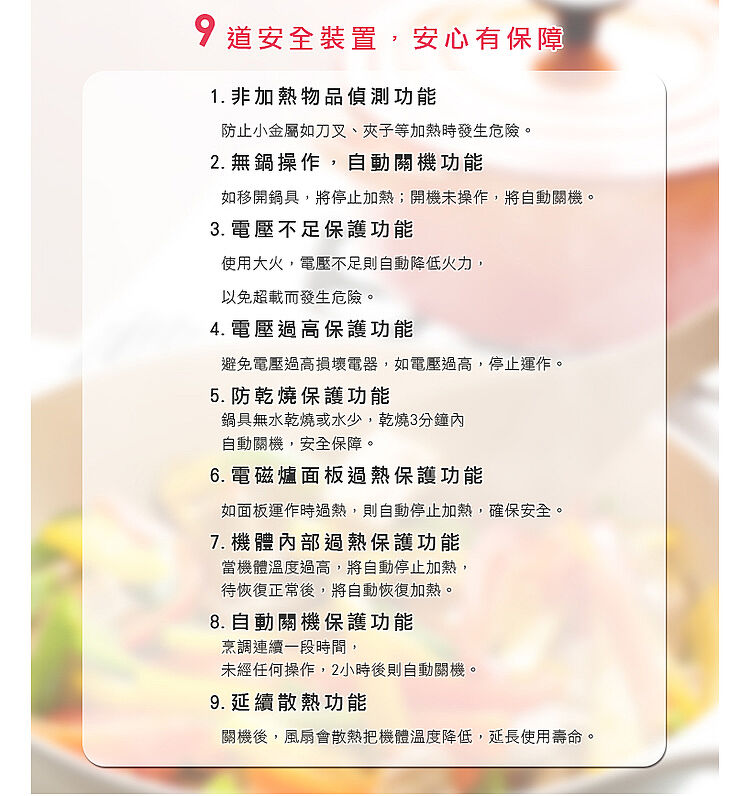 9 道安全裝置，安心有保障

1. 非加熱物品偵測功能

防止小金屬如刀叉、夾子等加熱時發生危險。

2. 無鍋操作，自動關機功能

如移開鍋具，將停止加熱；開機未操作，將自動關機。

3. 電壓不足保護功能

使用大火，電壓不足則自動降低火力，

以免超載而發生危險。

4. 電壓過高保護功能

避免電壓過高損壞電器，如電壓過高，停止運作。

5. 防乾燒保護功能

鍋具無水乾燒或水少，乾燒3分鐘內
自動關機，安全保障。

6. 電磁爐面板過熱保護功能

如面板運作時過熱，則自動停止加熱，確保安全。

7. 機體內部過熱保護功能

當機體溫度過高，將自動停止加熱，
待恢復正常後，將自動恢復加熱。

8. 自動關機保護功能

烹調連續一段時間，
未經任何操作，2小時後則自動關機。

9. 延續散熱功能

關機後，風扇會散熱把機體溫度降低，延長使用壽命。